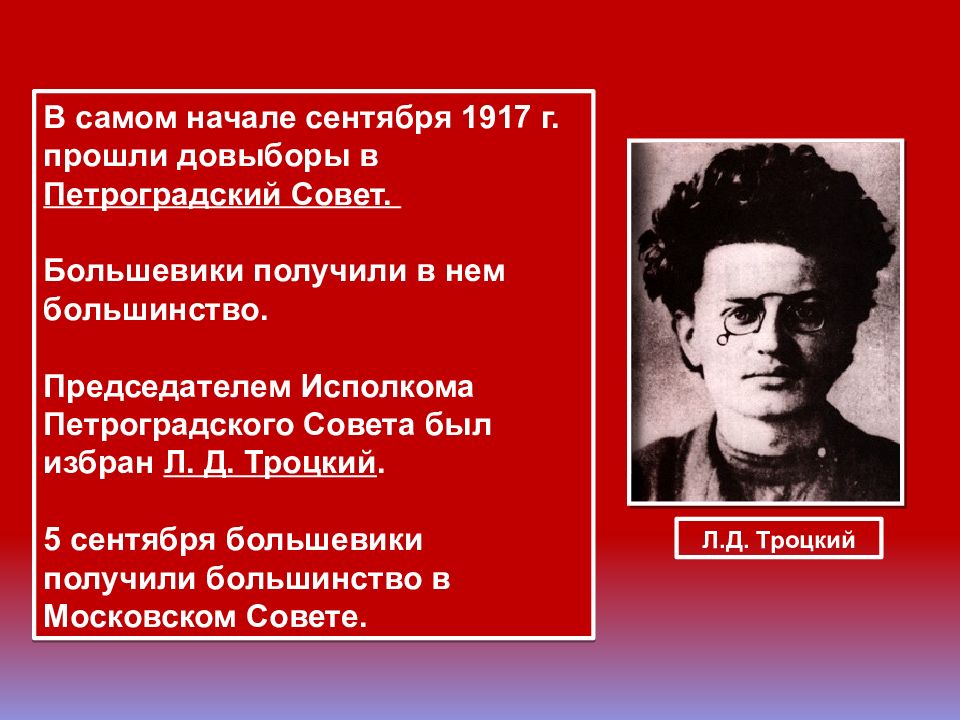 В самом начале сентября 1917 г. прошли довыборы в Петроградский Совет.

Большевики получили в нем большинство.

Председателем Исполкома Петроградского Совета был избран Л. Д. Троцкий.

5 сентября большевики получили большинство в Московском Совете.

Л.Д. Троцкий